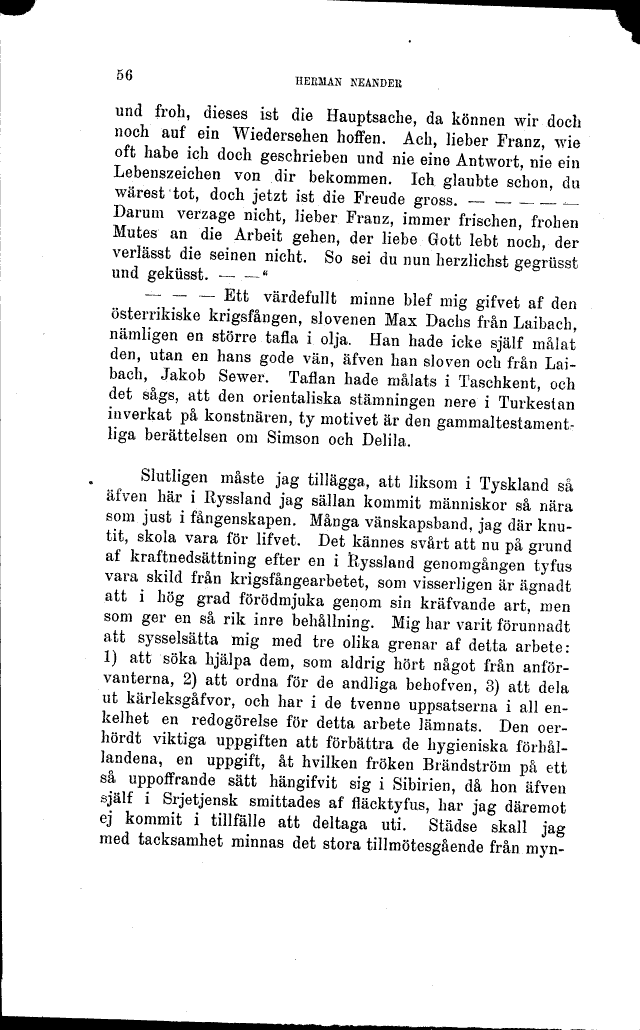 56

HERMAN NEANDER

und froh, dieses ist die Hauptsache, da können wir doch noch auf ein Wiedersehen hoffen. Ach, lieber Franz, wie oft habe ich doch geschrieben und nie eine Antwort, nie ein Lebenszeichen von dir bekommen. Ich glaubte schon, du wärest tot, doch jetzt ist die Freude gross. — — — — — Darum verzage nicht, lieber Franz, immer frischen, frohen Mutes an die Arbeit gehen, der liebe Gott lebt noch, der verlässt die seinen nicht. So sei du nun herzlichst gegrüsst und geküsst. — —"

— — — Ett värdefullt minne blef mig gifvet af den österrikiske krigsfången, slovenen Max Dachs från Laibach, nämligen en större tafla i olja. Han hade icke själf målat den, utan en hans gode vän, äfven han sloven och från Laibach, Jakob Sewer. Taflan hade målats i Taschkent, och det sågs, att den orientaliska stämningen nere i Turkestan inverkat på konstnären, ty motivet är den gammaltestamentliga berättelsen om Simson och Delila.

Slutligen måste jag tillägga, att liksom i Tyskland så äfven här i Ryssland jag sällan kommit människor så nära som just i fångenskapen. Många vänskapsband, jag där knutit, skola vara för lifvet. Det kännes svårt att nu på grund af kraftnedsättning efter en i Ryssland genomgången tyfus vara skild från krigsfångearbetet, som visserligen är ägnadt att i hög grad förödmjuka genom sin kräfvande art, men som ger en så rik inre behållning. Mig har varit förunnadt att sysselsätta mig med tre olika grenar af detta arbete: 1) att söka hjälpa dem, som aldrig hört något från anförvanterna, 2) att ordna för de andliga behofven, 3) att dela ut kärleksgåfvor, och har i de tvenne uppsatserna i all enkelhet en redogörelse för detta arbete lämnats. Den oerhördt viktiga uppgiften att förbättra de hygieniska förhållandena, en uppgift, åt hvilken fröken Brändström på ett så uppoffrande sätt hängifvit sig i Sibirien, då hon äfven själf i Srjetjensk smittades af fläcktyfus, har jag däremot ej kommit i tillfälle att deltaga uti. Städse skall jag med tacksamhet minnas det stora tillmötesgående från myn-